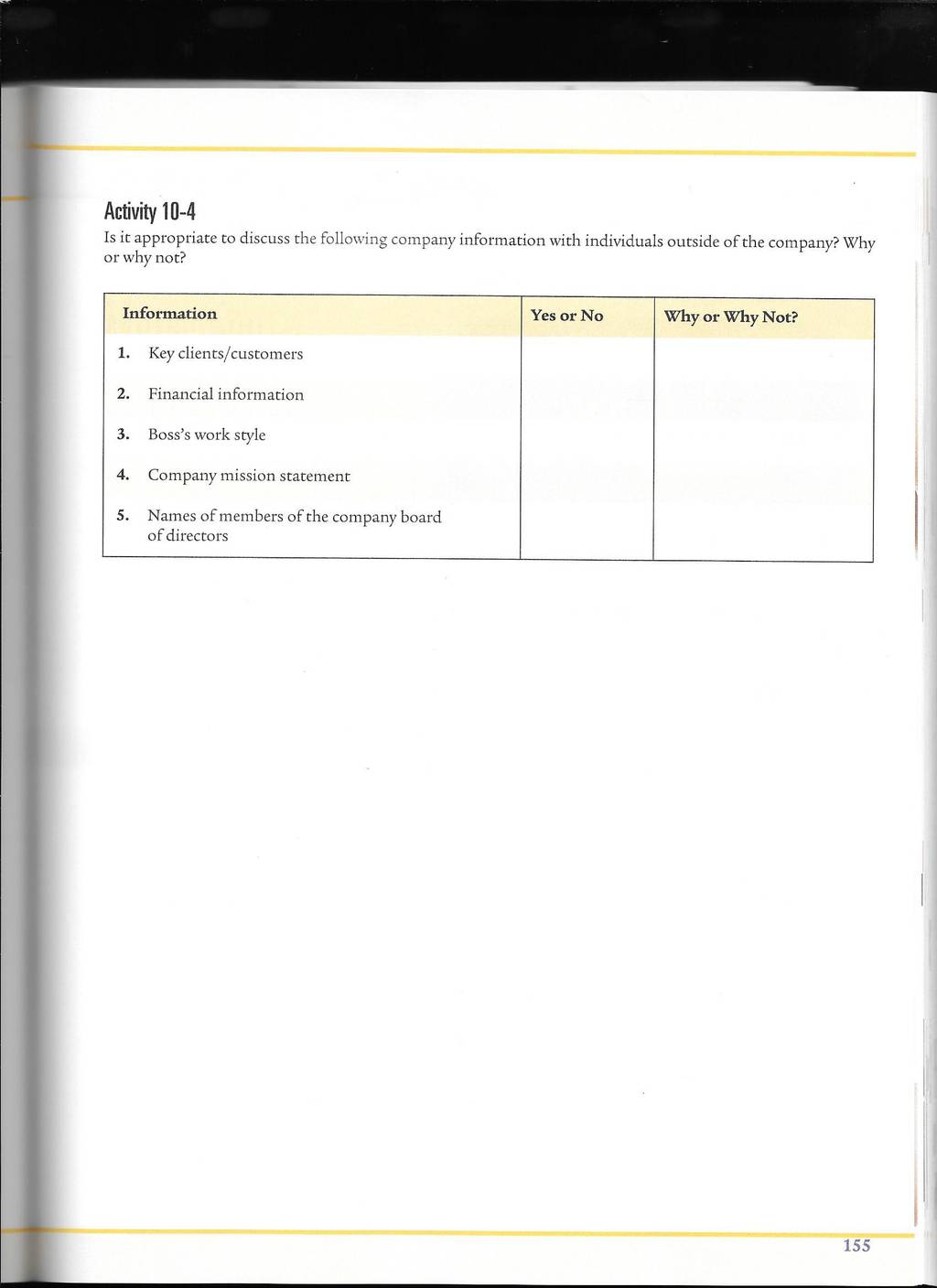 Activity 10-4

Is it appropriate to discuss the following company information with individuals outside of the company? Why or why not?

| Information | Yes or No | Why or Why Not? |
|---|---|---|
| 1. Key clients/customers | | |
| 2. Financial information | | |
| 3. Boss's work style | | |
| 4. Company mission statement | | |
| 5. Names of members of the company board of directors | | |

155